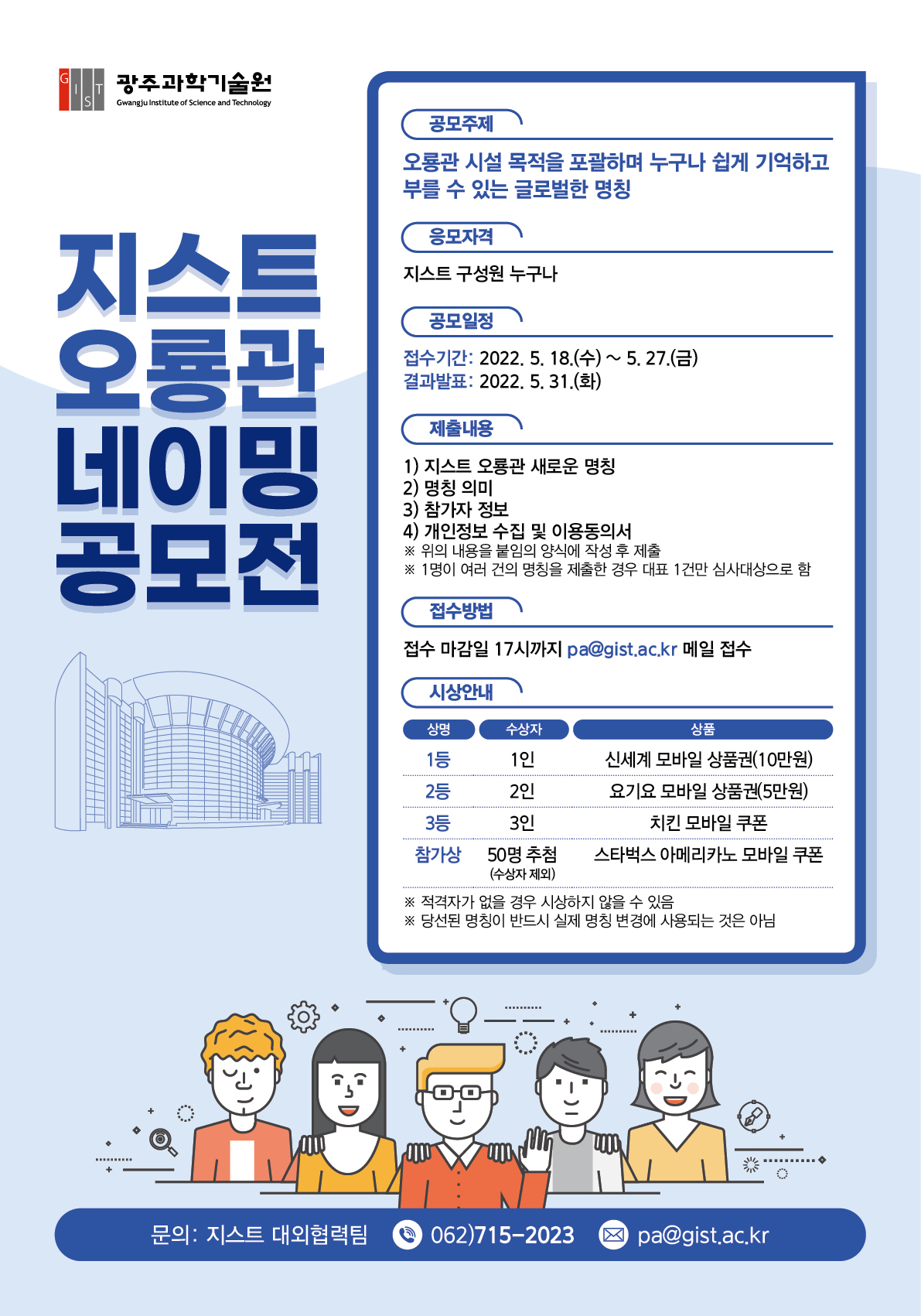 GIST 광주과학기술원
Gwangju Institute of Science and Technology

지스트
오룡관
네이밍
공모전

공모주제

오룡관 시설 목적을 포괄하며 누구나 쉽게 기억하고 부를 수 있는 글로벌한 명칭

응모자격

지스트 구성원 누구나

공모일정

접수기간: 2022. 5. 18.(수) ~ 5. 27.(금)
결과발표: 2022. 5. 31.(화)

제출내용

1) 지스트 오룡관 새로운 명칭
2) 명칭 의미
3) 참가자 정보
4) 개인정보 수집 및 이용동의서
※ 위의 내용을 붙임의 양식에 작성 후 제출
※ 1명이 여러 건의 명칭을 제출한 경우 대표 1건만 심사대상으로 함

접수방법

접수 마감일 17시까지 pa@gist.ac.kr 메일 접수

시상안내

| 상명 | 수상자 | 상품 |
|---|---|---|
| 1등 | 1인 | 신세계 모바일 상품권(10만원) |
| 2등 | 2인 | 요기요 모바일 상품권(5만원) |
| 3등 | 3인 | 치킨 모바일 쿠폰 |
| 참가상 | 50명 추첨 (수상자 제외) | 스타벅스 아메리카노 모바일 쿠폰 |

※ 적격자가 없을 경우 시상하지 않을 수 있음
※ 당선된 명칭이 반드시 실제 명칭 변경에 사용되는 것은 아님

문의: 지스트 대외협력팀 062)715-2023 pa@gist.ac.kr